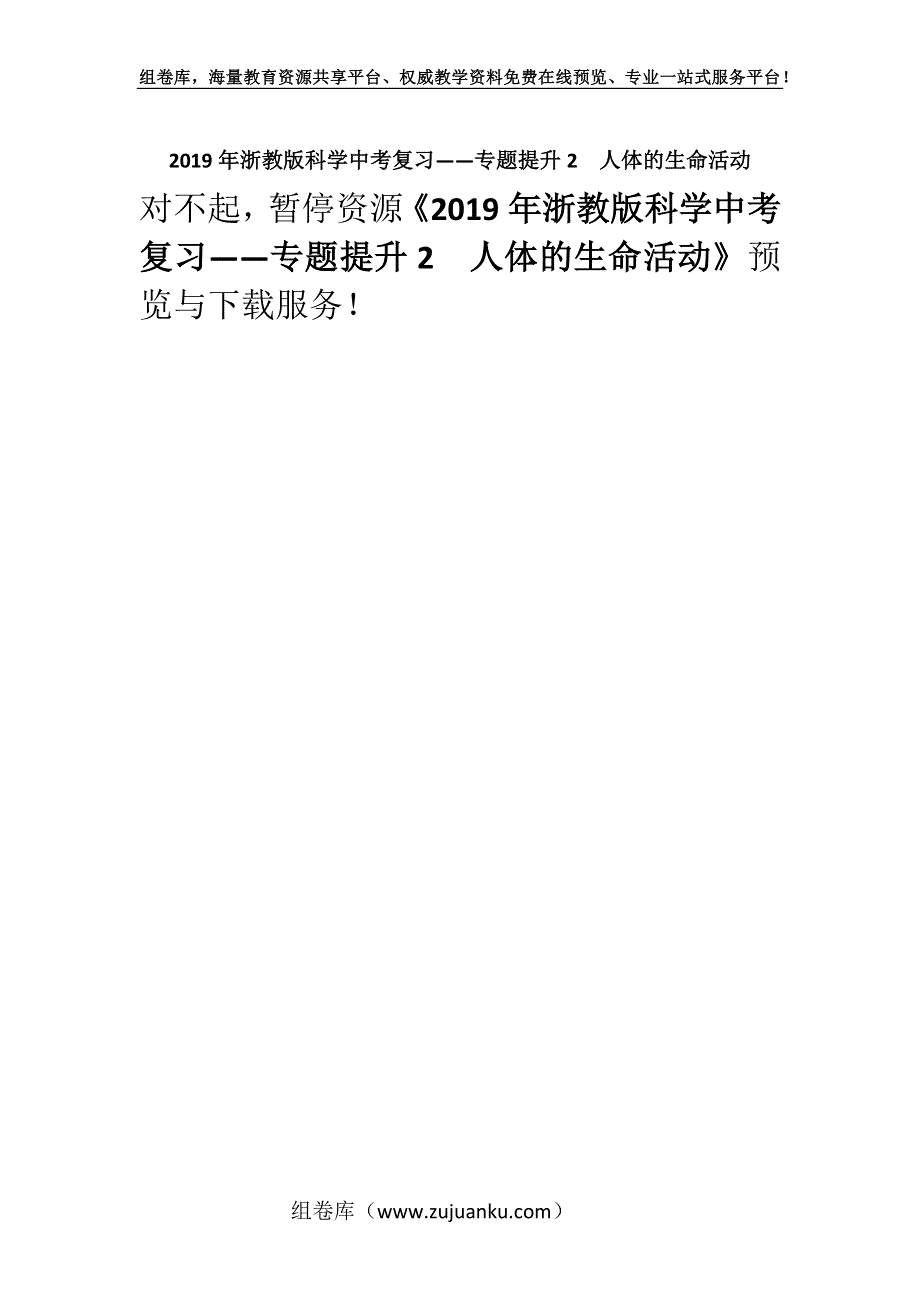 组卷库，海量教育资源共享平台、权威教学资料免费在线预览、专业一站式服务平台！

2019年浙教版科学中考复习——专题提升2　人体的生命活动

对不起，暂停资源《2019年浙教版科学中考复习——专题提升2　人体的生命活动》预览与下载服务！

组卷库（www.zujuanku.com）